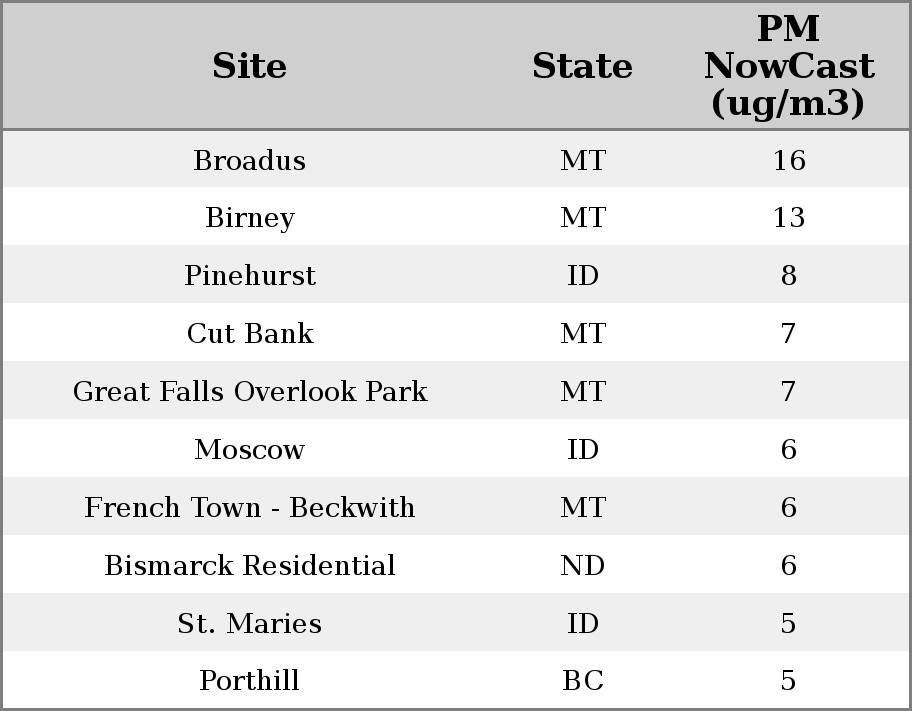 | Site | State | PM NowCast (ug/m3) |
|---|---|---|
| Broadus | MT | 16 |
| Birney | MT | 13 |
| Pinehurst | ID | 8 |
| Cut Bank | MT | 7 |
| Great Falls Overlook Park | MT | 7 |
| Moscow | ID | 6 |
| French Town - Beckwith | MT | 6 |
| Bismarck Residential | ND | 6 |
| St. Maries | ID | 5 |
| Porthill | BC | 5 |